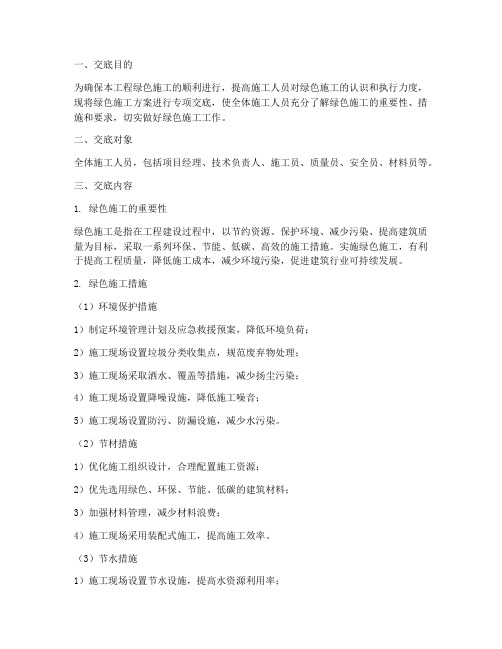 一、交底目的

为确保本工程绿色施工的顺利进行，提高施工人员对绿色施工的认识和执行力度，现将绿色施工方案进行专项交底，使全体施工人员充分了解绿色施工的重要性、措施和要求，切实做好绿色施工工作。

二、交底对象

全体施工人员，包括项目经理、技术负责人、施工员、质量员、安全员、材料员等。

三、交底内容

1. 绿色施工的重要性

绿色施工是指在工程建设过程中，以节约资源、保护环境、减少污染、提高建筑质量为目标，采取一系列环保、节能、低碳、高效的施工措施。实施绿色施工，有利于提高工程质量，降低施工成本，减少环境污染，促进建筑行业可持续发展。

2. 绿色施工措施

（1）环境保护措施

1）制定环境管理计划及应急救援预案，降低环境负荷；

2）施工现场设置垃圾分类收集点，规范废弃物处理；

3）施工现场采取洒水、覆盖等措施，减少扬尘污染；

4）施工现场设置降噪设施，降低施工噪音；

5）施工现场设置防污、防漏设施，减少水污染。

（2）节材措施

1）优化施工组织设计，合理配置施工资源；

2）优先选用绿色、环保、节能、低碳的建筑材料；

3）加强材料管理，减少材料浪费；

4）施工现场采用装配式施工，提高施工效率。

（3）节水措施

1）施工现场设置节水设施，提高水资源利用率；